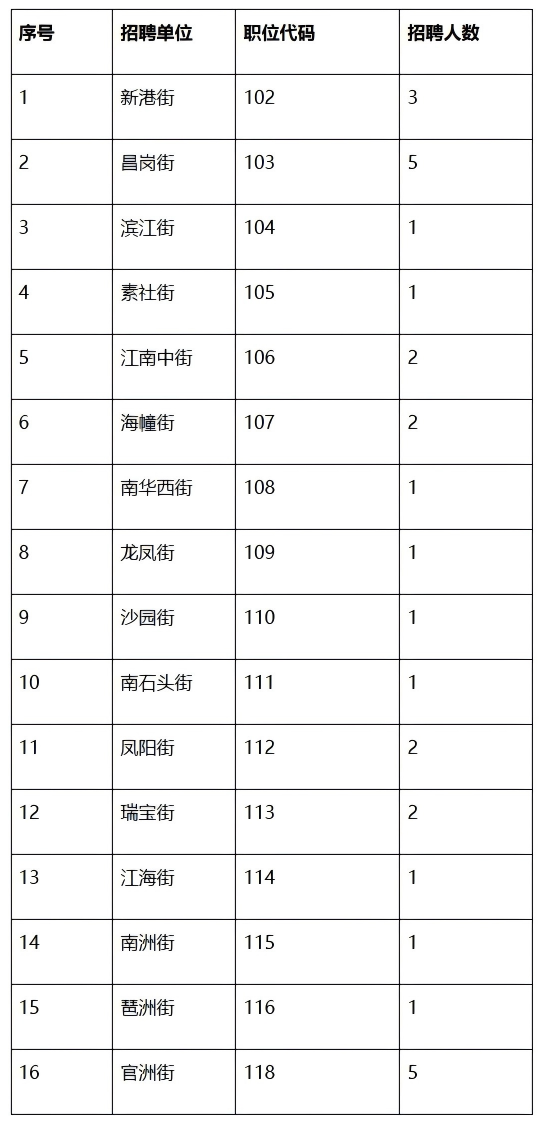 | 序号 | 招聘单位 | 职位代码 | 招聘人数 |
|---|---|---|---|
| 1 | 新港街 | 102 | 3 |
| 2 | 昌岗街 | 103 | 5 |
| 3 | 滨江街 | 104 | 1 |
| 4 | 素社街 | 105 | 1 |
| 5 | 江南中街 | 106 | 2 |
| 6 | 海幢街 | 107 | 2 |
| 7 | 南华西街 | 108 | 1 |
| 8 | 龙凤街 | 109 | 1 |
| 9 | 沙园街 | 110 | 1 |
| 10 | 南石头街 | 111 | 1 |
| 11 | 凤阳街 | 112 | 2 |
| 12 | 瑞宝街 | 113 | 2 |
| 13 | 江海街 | 114 | 1 |
| 14 | 南洲街 | 115 | 1 |
| 15 | 琶洲街 | 116 | 1 |
| 16 | 官洲街 | 118 | 5 |